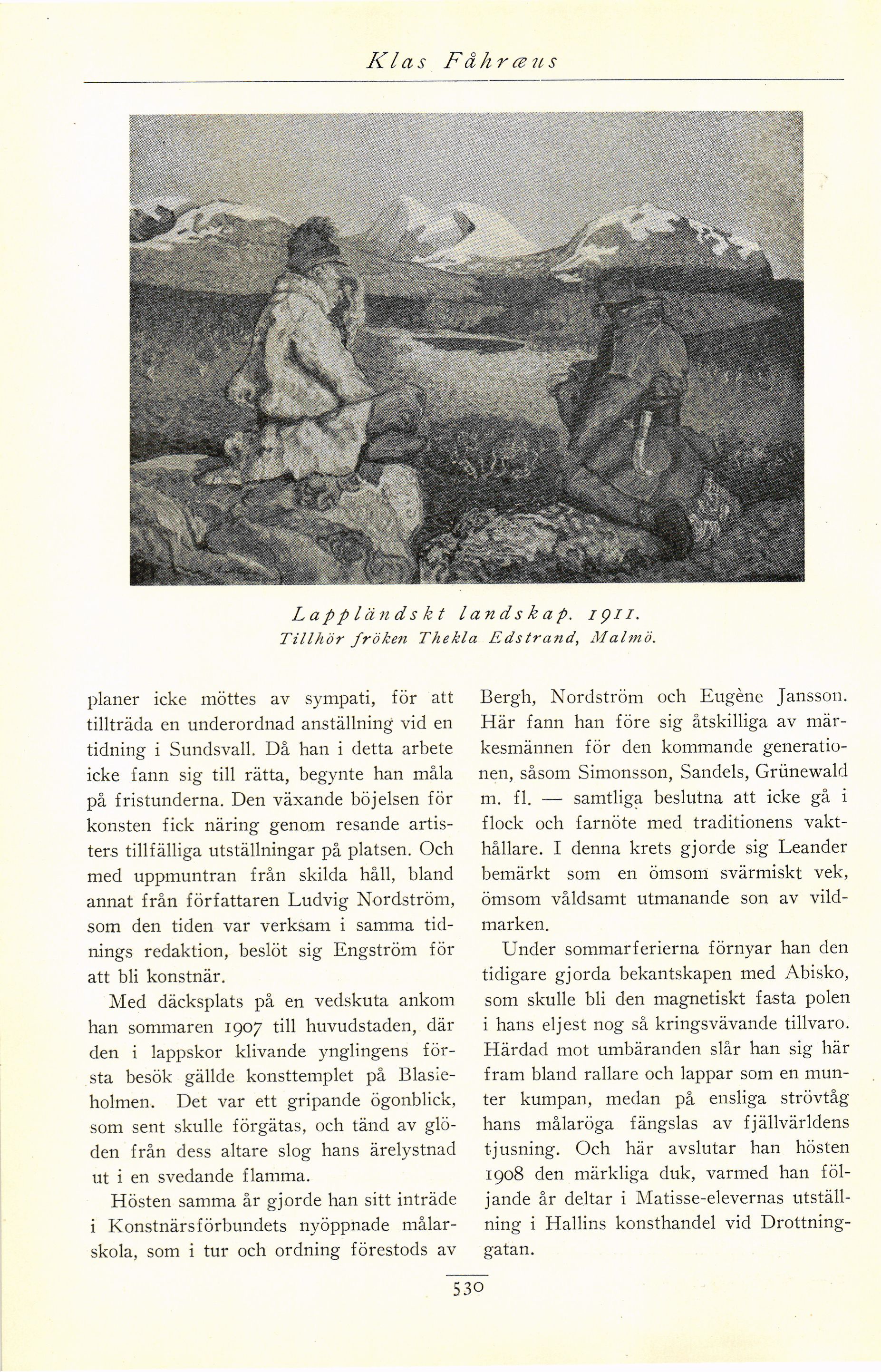 Klas Fåhræus

Lappländskt landskap. 1911.
Tillhör fröken Thekla Edstrand, Malmö.

planer icke möttes av sympati, för att tillträda en underordnad anställning vid en tidning i Sundsvall. Då han i detta arbete icke fann sig till rätta, begynte han måla på fristunderna. Den växande böjelsen för konsten fick näring genom resande artisters tillfälliga utställningar på platsen. Och med uppmuntran från skilda håll, bland annat från författaren Ludvig Nordström, som den tiden var verksam i samma tidnings redaktion, beslöt sig Engström för att bli konstnär.

Med däcksplats på en vedskuta ankom han sommaren 1907 till huvudstaden, där den i lappskor klivande ynglingens första besök gällde konsttemplet på Blasieholmen. Det var ett gripande ögonblick, som sent skulle förgätas, och tänd av glöden från dess altare slog hans ärelystnad ut i en svedande flamma.

Hösten samma år gjorde han sitt inträde i Konstnärsförbundets nyöppnade målarskola, som i tur och ordning förestods av Bergh, Nordström och Eugène Jansson. Här fann han före sig åtskilliga av märkesmännen för den kommande generationen, såsom Simonsson, Sandels, Grünewald m. fl. — samtliga beslutna att icke gå i flock och farnöte med traditionens vakthållare. I denna krets gjorde sig Leander bemärkt som en ömsom svärmiskt vek, ömsom våldsamt utmanande son av vildmarken.

Under sommarferierna förnyar han den tidigare gjorda bekantskapen med Abisko, som skulle bli den magnetiskt fasta polen i hans eljest nog så kringsvävande tillvaro. Härdad mot umbäranden slår han sig här fram bland rallare och lappar som en munter kumpan, medan på ensliga strövtåg hans målaröga fängslas av fjällvärldens tjusning. Och här avslutar han hösten 1908 den märkliga duk, varmed han följande år deltar i Matisse-elevernas utställning i Hallins konsthandel vid Drottninggatan.

530